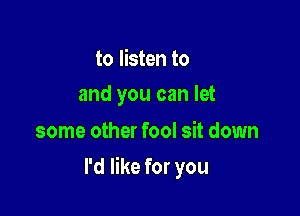 to listen to

and you can let

some other fool sit down

I'd like for you